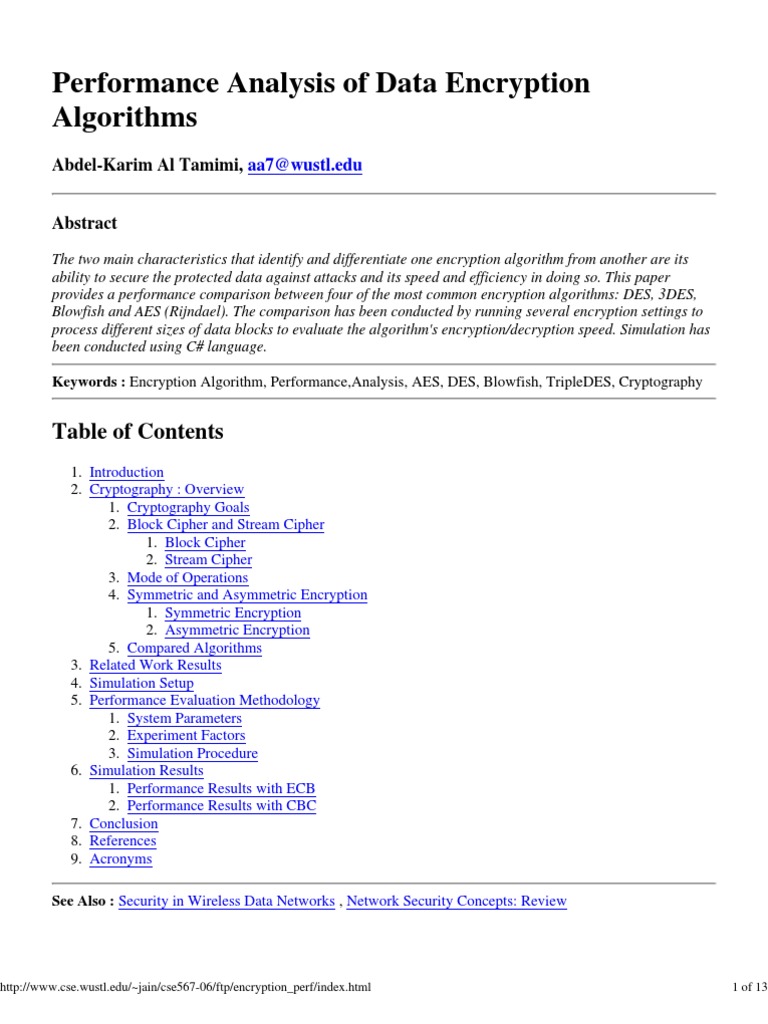 Performance Analysis of Data Encryption Algorithms

Abdel-Karim Al Tamimi, aa7@wustl.edu

Abstract

The two main characteristics that identify and differentiate one encryption algorithm from another are its ability to secure the protected data against attacks and its speed and efficiency in doing so. This paper provides a performance comparison between four of the most common encryption algorithms: DES, 3DES, Blowfish and AES (Rijndael). The comparison has been conducted by running several encryption settings to process different sizes of data blocks to evaluate the algorithm's encryption/decryption speed. Simulation has been conducted using C# language.

Keywords : Encryption Algorithm, Performance,Analysis, AES, DES, Blowfish, TripleDES, Cryptography

Table of Contents

1. Introduction
2. Cryptography : Overview
   1. Cryptography Goals
   2. Block Cipher and Stream Cipher
      1. Block Cipher
      2. Stream Cipher
   3. Mode of Operations
   4. Symmetric and Asymmetric Encryption
      1. Symmetric Encryption
      2. Asymmetric Encryption
   5. Compared Algorithms
3. Related Work Results
4. Simulation Setup
5. Performance Evaluation Methodology
   1. System Parameters
   2. Experiment Factors
   3. Simulation Procedure
6. Simulation Results
   1. Performance Results with ECB
   2. Performance Results with CBC
7. Conclusion
8. References
9. Acronyms

See Also : Security in Wireless Data Networks , Network Security Concepts: Review

http://www.cse.wustl.edu/~jain/cse567-06/ftp/encryption_perf/index.html

1 of 13